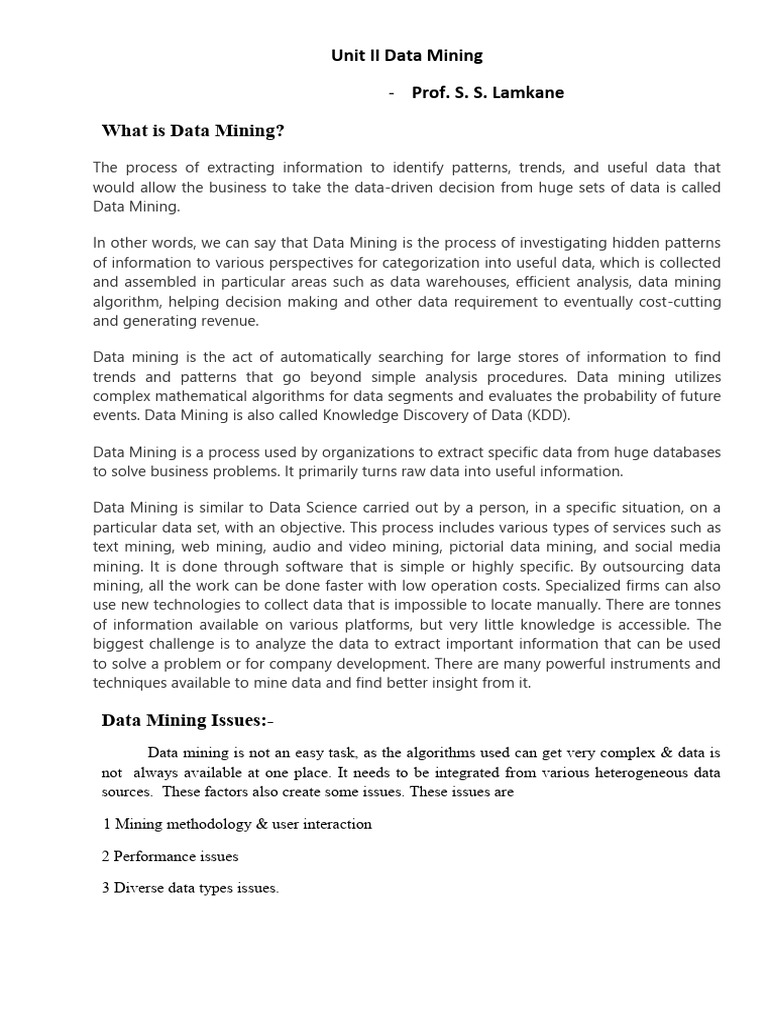 Unit II Data Mining

- Prof. S. S. Lamkane

What is Data Mining?

The process of extracting information to identify patterns, trends, and useful data that would allow the business to take the data-driven decision from huge sets of data is called Data Mining.

In other words, we can say that Data Mining is the process of investigating hidden patterns of information to various perspectives for categorization into useful data, which is collected and assembled in particular areas such as data warehouses, efficient analysis, data mining algorithm, helping decision making and other data requirement to eventually cost-cutting and generating revenue.

Data mining is the act of automatically searching for large stores of information to find trends and patterns that go beyond simple analysis procedures. Data mining utilizes complex mathematical algorithms for data segments and evaluates the probability of future events. Data Mining is also called Knowledge Discovery of Data (KDD).

Data Mining is a process used by organizations to extract specific data from huge databases to solve business problems. It primarily turns raw data into useful information.

Data Mining is similar to Data Science carried out by a person, in a specific situation, on a particular data set, with an objective. This process includes various types of services such as text mining, web mining, audio and video mining, pictorial data mining, and social media mining. It is done through software that is simple or highly specific. By outsourcing data mining, all the work can be done faster with low operation costs. Specialized firms can also use new technologies to collect data that is impossible to locate manually. There are tonnes of information available on various platforms, but very little knowledge is accessible. The biggest challenge is to analyze the data to extract important information that can be used to solve a problem or for company development. There are many powerful instruments and techniques available to mine data and find better insight from it.

Data Mining Issues:-

Data mining is not an easy task, as the algorithms used can get very complex & data is not always available at one place. It needs to be integrated from various heterogeneous data sources. These factors also create some issues. These issues are

1 Mining methodology & user interaction

2 Performance issues

3 Diverse data types issues.